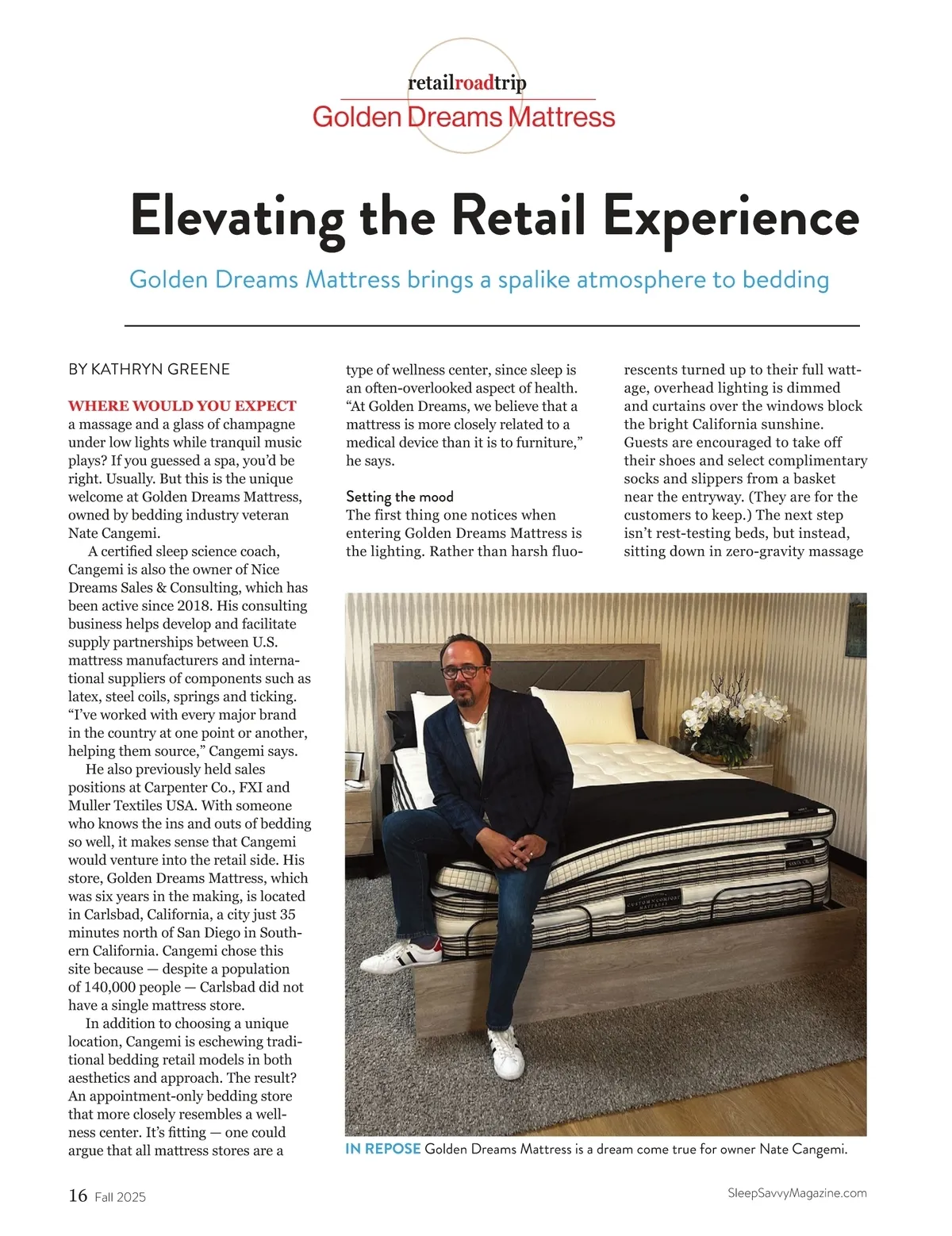 retailroadtrip
Golden Dreams Mattress

Elevating the Retail Experience

Golden Dreams Mattress brings a spalike atmosphere to bedding

BY KATHRYN GREENE

WHERE WOULD YOU EXPECT a massage and a glass of champagne under low lights while tranquil music plays? If you guessed a spa, you'd be right. Usually. But this is the unique welcome at Golden Dreams Mattress, owned by bedding industry veteran Nate Cangemi.

A certified sleep science coach, Cangemi is also the owner of Nice Dreams Sales & Consulting, which has been active since 2018. His consulting business helps develop and facilitate supply partnerships between U.S. mattress manufacturers and international suppliers of components such as latex, steel coils, springs and ticking. "I've worked with every major brand in the country at one point or another, helping them source," Cangemi says.

He also previously held sales positions at Carpenter Co., FXI and Muller Textiles USA. With someone who knows the ins and outs of bedding so well, it makes sense that Cangemi would venture into the retail side. His store, Golden Dreams Mattress, which was six years in the making, is located in Carlsbad, California, a city just 35 minutes north of San Diego in Southern California. Cangemi chose this site because — despite a population of 140,000 people — Carlsbad did not have a single mattress store.

In addition to choosing a unique location, Cangemi is eschewing traditional bedding retail models in both aesthetics and approach. The result? An appointment-only bedding store that more closely resembles a wellness center. It's fitting — one could argue that all mattress stores are a type of wellness center, since sleep is an often-overlooked aspect of health. "At Golden Dreams, we believe that a mattress is more closely related to a medical device than it is to furniture," he says.

Setting the mood
The first thing one notices when entering Golden Dreams Mattress is the lighting. Rather than harsh fluorescents turned up to their full wattage, overhead lighting is dimmed and curtains over the windows block the bright California sunshine. Guests are encouraged to take off their shoes and select complimentary socks and slippers from a basket near the entryway. (They are for the customers to keep.) The next step isn't rest-testing beds, but instead, sitting down in zero-gravity massage

IN REPOSE Golden Dreams Mattress is a dream come true for owner Nate Cangemi.

16 Fall 2025

SleepSavvyMagazine.com